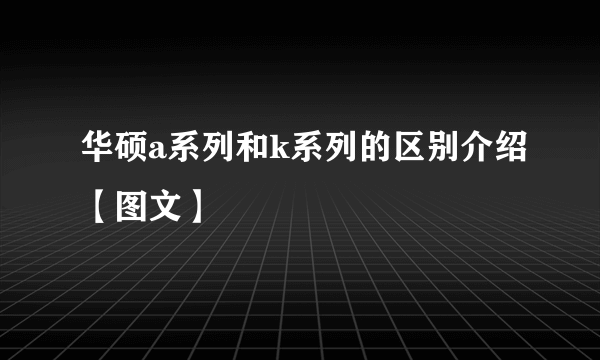 华硕a系列和k系列的区别介绍【图文】